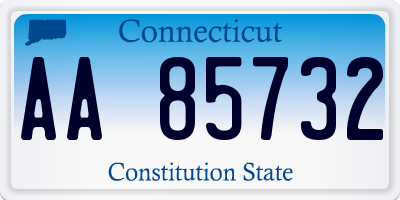 Connecticut

AA 85732

Constitution State